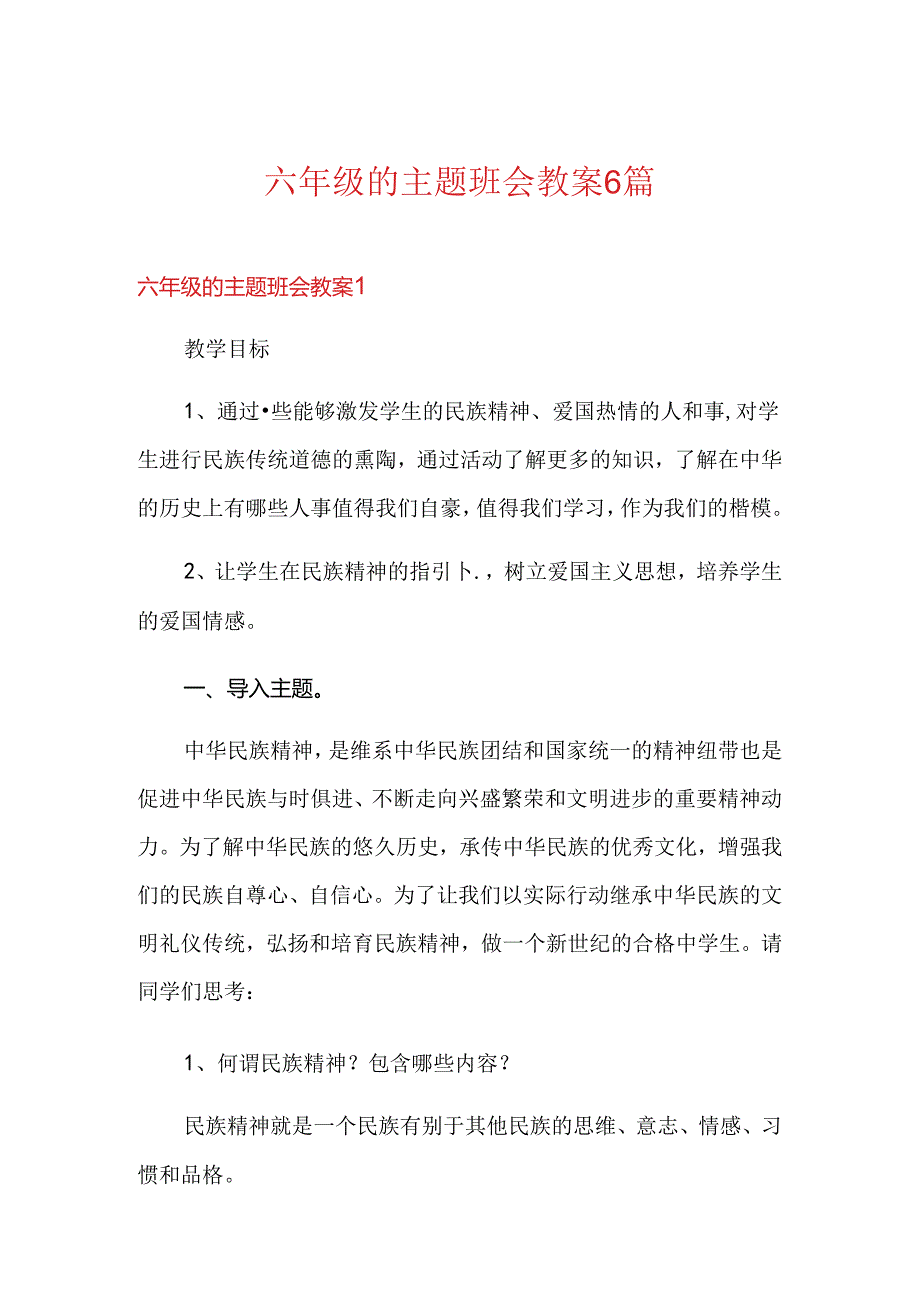 六年级的主题班会教案6篇

六年级的主题班会教案1

教学目标

1、通过•些能够激发学生的民族精神、爱国热情的人和事,对学生进行民族传统道德的熏陶，通过活动了解更多的知识，了解在中华的历史上有哪些人事值得我们自豪，值得我们学习，作为我们的楷模。

2、让学生在民族精神的指引卜.，树立爱国主义思想，培养学生的爱国情感。

一、导入主题。

中华民族精神，是维系中华民族团结和国家统一的精神纽带也是促进中华民族与时俱进、不断走向兴盛繁荣和文明进步的重要精神动力。为了解中华民族的悠久历史，承传中华民族的优秀文化，增强我们的民族自尊心、自信心。为了让我们以实际行动继承中华民族的文明礼仪传统，弘扬和培育民族精神，做一个新世纪的合格中学生。请同学们思考：

1、何谓民族精神？包含哪些内容？

民族精神就是一个民族有别于其他民族的思维、意志、情感、习惯和品格。